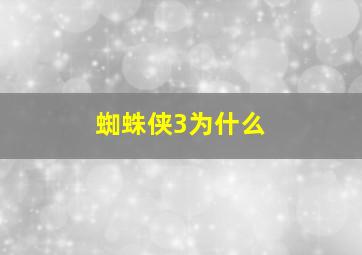 蜘蛛侠3为什么